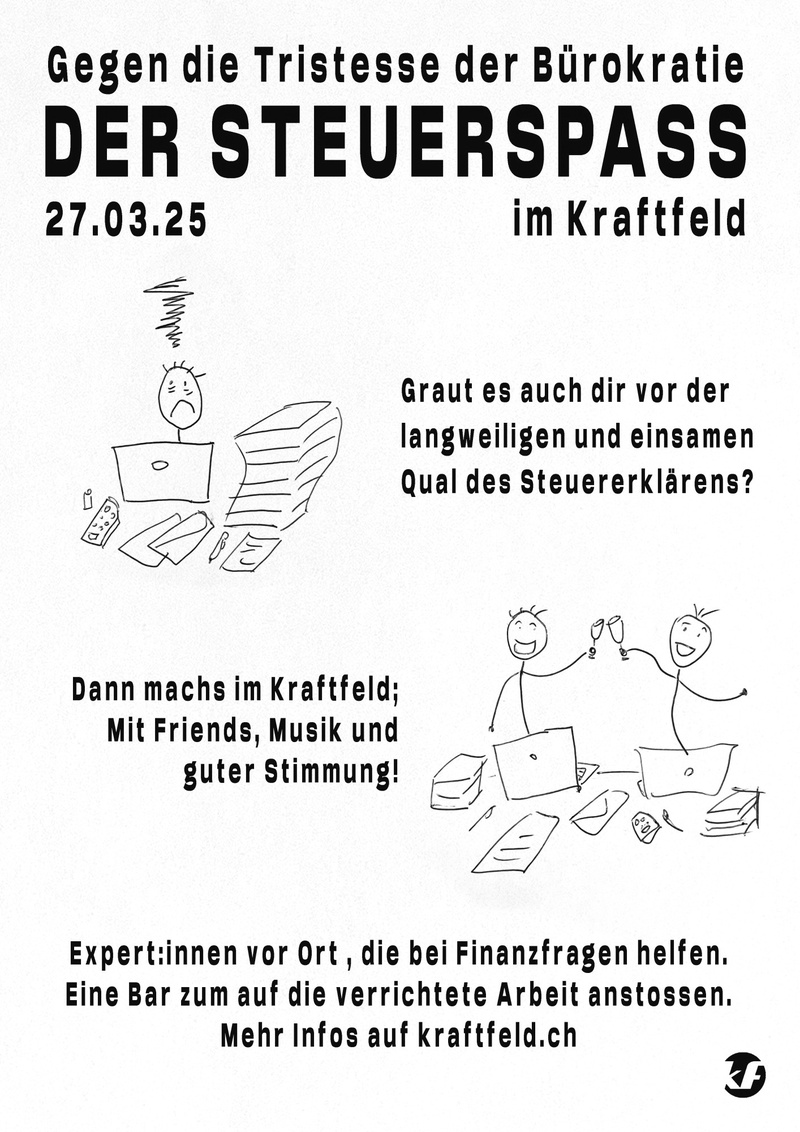 Gegen die Tristesse der Bürokratie
DER STEUERSPASS
27.03.25
im Kraftfeld

Graut es auch dir vor der langweiligen und einsamen Qual des Steuererklärens?

Dann machs im Kraftfeld; Mit Friends, Musik und guter Stimmung!

Expert:innen vor Ort , die bei Finanzfragen helfen.
Eine Bar zum auf die verrichtete Arbeit anstossen.
Mehr Infos auf kraftfeld.ch

kf